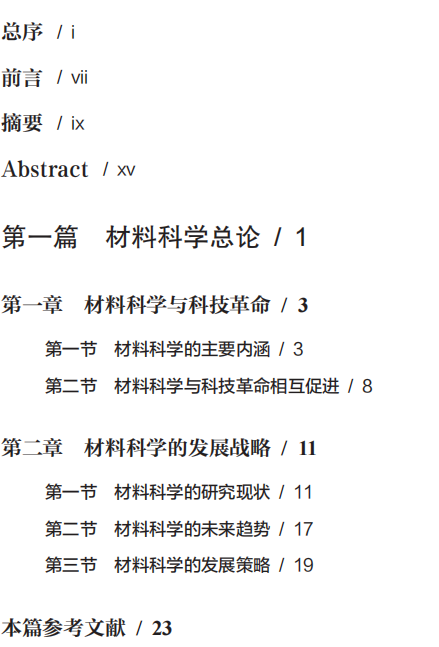 总序 / i

前言 / vii

摘要 / ix

Abstract / xv

第一篇 材料科学总论 / 1

第一章 材料科学与科技革命 / 3

第一节 材料科学的主要内涵 / 3

第二节 材料科学与科技革命相互促进 / 8

第二章 材料科学的发展战略 / 11

第一节 材料科学的研究现状 / 11

第二节 材料科学的未来趋势 / 17

第三节 材料科学的发展策略 / 19

本篇参考文献 / 23